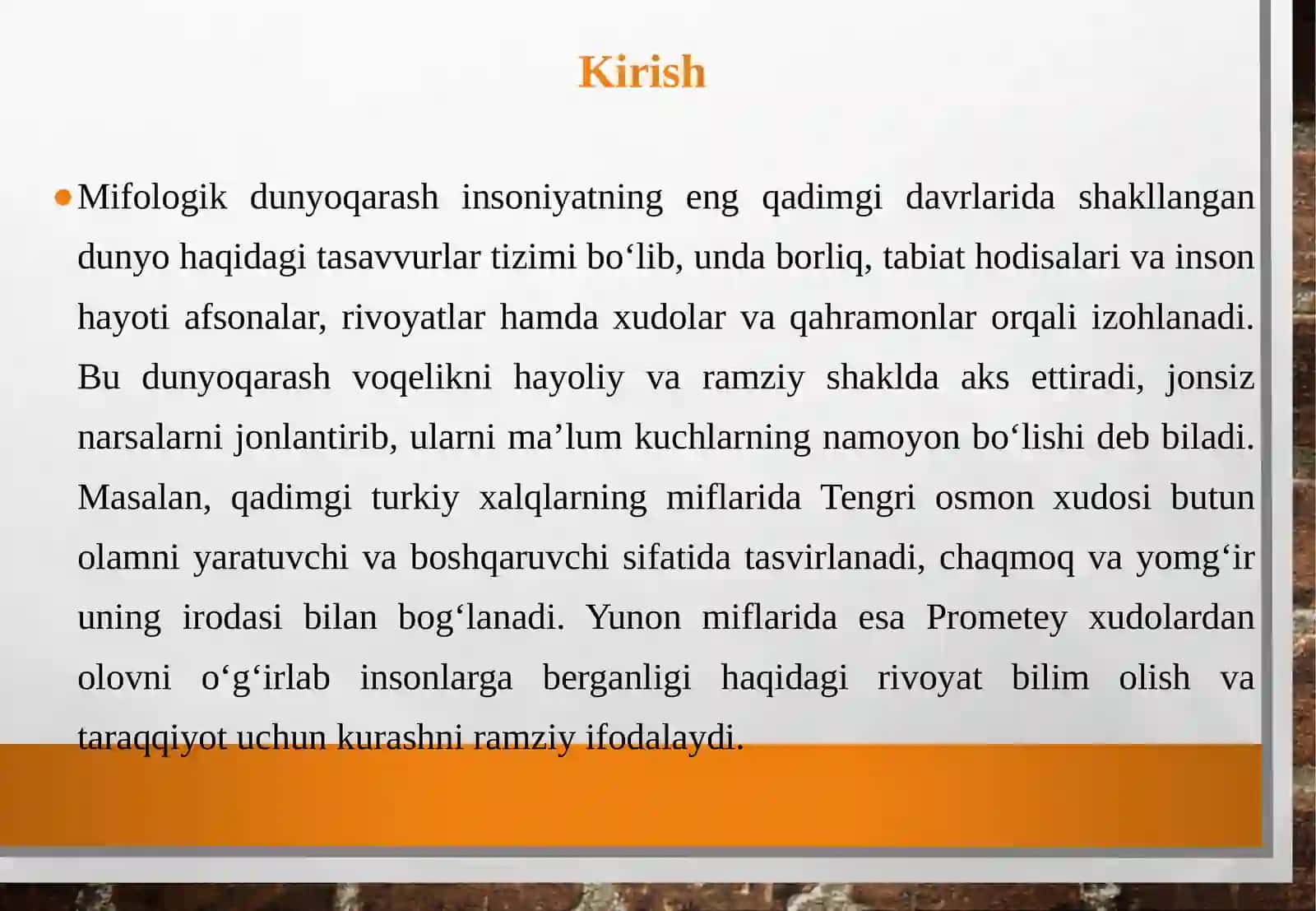 Kirish

Mifologik dunyoqarash insoniyatning eng qadimgi davrlarida shakllangan dunyo haqidagi tasavvurlar tizimi bo‘lib, unda borliq, tabiat hodisalari va inson hayoti afsonalar, rivoyatlar hamda xudolar va qahramonlar orqali izohlanadi. Bu dunyoqarash voqelikni hayoliy va ramziy shaklda aks ettiradi, jonsiz narsalarni jonlantirib, ularni ma’lum kuchlarning namoyon bo‘lishi deb biladi. Masalan, qadimgi turkiy xalqlarning miflarida Tengri osmon xudosi butun olamni yaratuvchi va boshqaruvchi sifatida tasvirlanadi, chaqmoq va yomg‘ir uning irodasi bilan bog‘lanadi. Yunon miflarida esa Prometey xudolardan olovni o‘g‘irlab insonlarga berganligi haqidagi rivoyat bilim olish va taraqqiyot uchun kurashni ramziy ifodalaydi.